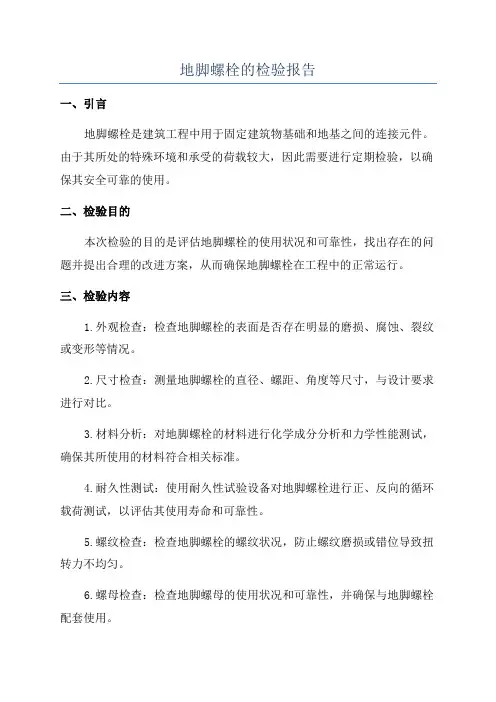 地脚螺栓的检验报告

一、引言

地脚螺栓是建筑工程中用于固定建筑物基础和地基之间的连接元件。由于其所处的特殊环境和承受的荷载较大，因此需要进行定期检验，以确保其安全可靠的使用。

二、检验目的

本次检验的目的是评估地脚螺栓的使用状况和可靠性，找出存在的问题并提出合理的改进方案，从而确保地脚螺栓在工程中的正常运行。

三、检验内容

1.外观检查：检查地脚螺栓的表面是否存在明显的磨损、腐蚀、裂纹或变形等情况。

2.尺寸检查：测量地脚螺栓的直径、螺距、角度等尺寸，与设计要求进行对比。

3.材料分析：对地脚螺栓的材料进行化学成分分析和力学性能测试，确保其所使用的材料符合相关标准。

4.耐久性测试：使用耐久性试验设备对地脚螺栓进行正、反向的循环载荷测试，以评估其使用寿命和可靠性。

5.螺纹检查：检查地脚螺栓的螺纹状况，防止螺纹磨损或错位导致扭转力不均匀。

6.螺母检查：检查地脚螺母的使用状况和可靠性，并确保与地脚螺栓配套使用。